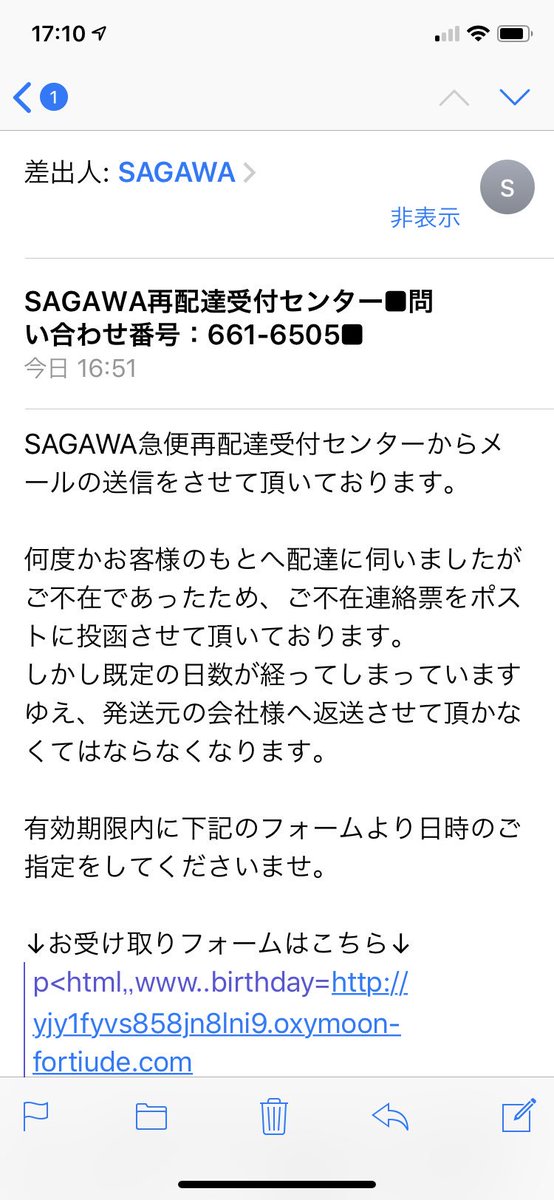 17:10

1

差出人: SAGAWA

S

非表示

SAGAWA再配達受付センター■問い合わせ番号：661-6505■
今日 16:51

SAGAWA急便再配達受付センターからメールの送信をさせて頂いております。

何度かお客様のもとへ配達に伺いましたがご不在であったため、ご不在連絡票をポストに投函させて頂いております。
しかし既定の日数が経ってしまっていますゆえ、発送元の会社様へ返送させて頂かなくてはならなくなります。

有効期限内に下記のフォームより日時のご指定をしてくださいませ。

↓お受け取りフォームはこちら↓
p<html,,www..birthday=http://yjy1fyvs858jn8lni9.oxymoon-fortiude.com